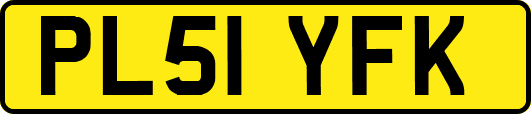 PL51 YFK